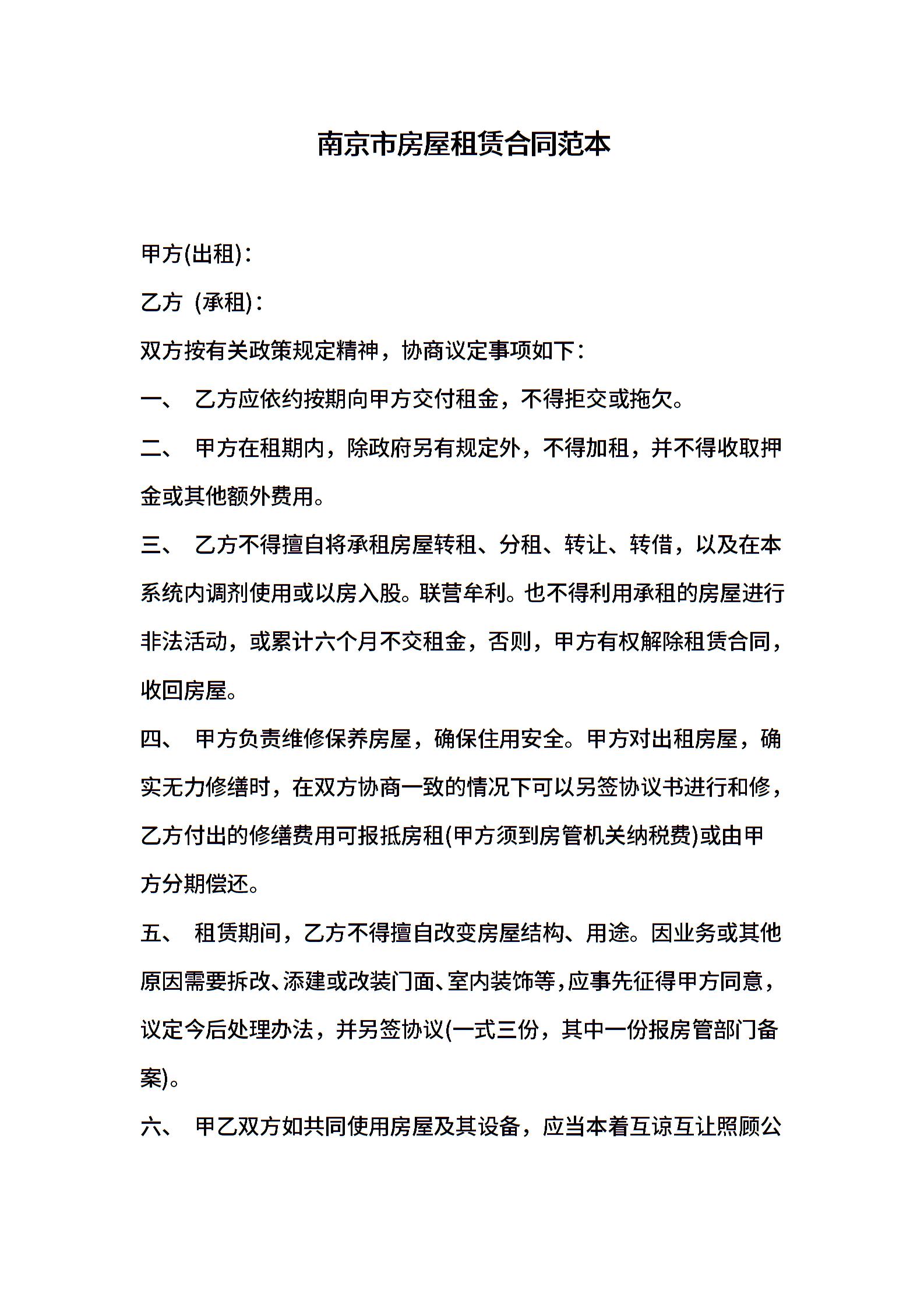 南京市房屋租赁合同范本

甲方(出租)：

乙方 (承租)：

双方按有关政策规定精神，协商议定事项如下：

一、 乙方应依约按期向甲方交付租金，不得拒交或拖欠。

二、 甲方在租期内，除政府另有规定外，不得加租，并不得收取押金或其他额外费用。

三、 乙方不得擅自将承租房屋转租、分租、转让、转借，以及在本系统内调剂使用或以房入股。联营牟利。也不得利用承租的房屋进行非法活动，或累计六个月不交租金，否则，甲方有权解除租赁合同，收回房屋。

四、 甲方负责维修保养房屋，确保住用安全。甲方对出租房屋，确实无力修缮时，在双方协商一致的情况下可以另签协议书进行和修，乙方付出的修缮费用可报抵房租(甲方须到房管机关纳税费)或由甲方分期偿还。

五、 租赁期间，乙方不得擅自改变房屋结构、用途。因业务或其他原因需要拆改、添建或改装门面、室内装饰等，应事先征得甲方同意，议定今后处理办法，并另签协议(一式三份，其中一份报房管部门备案)。

六、 甲乙双方如共同使用房屋及其设备，应当本着互谅互让照顾公